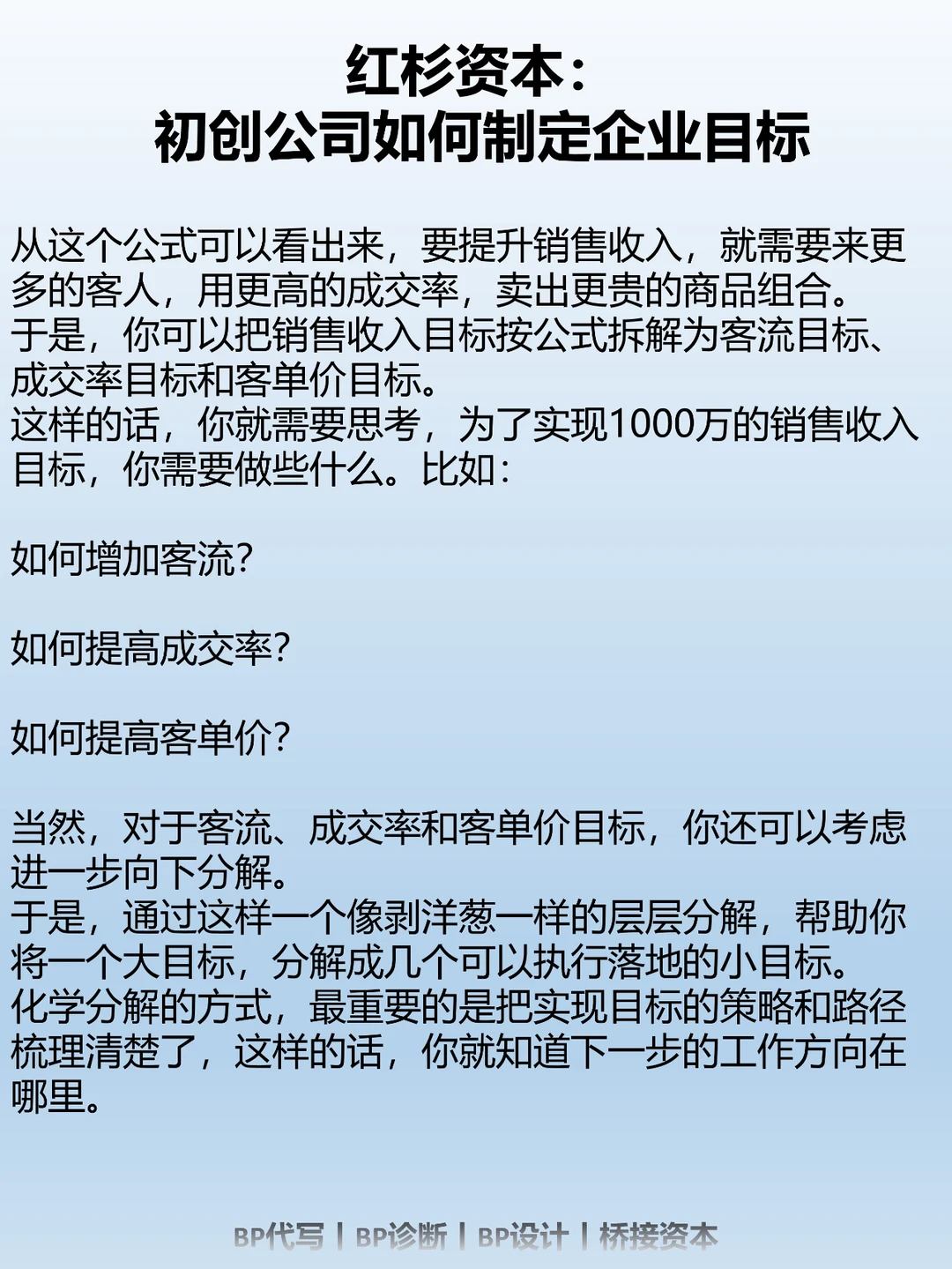 红杉资本：
初创公司如何制定企业目标

从这个公式可以看出来，要提升销售收入，就需要来更多的客人，用更高的成交率，卖出更贵的商品组合。
于是，你可以把销售收入目标按公式拆解为客流目标、成交率目标和客单价目标。
这样的话，你就需要思考，为了实现1000万的销售收入目标，你需要做些什么。比如：

如何增加客流？

如何提高成交率？

如何提高客单价？

当然，对于客流、成交率和客单价目标，你还可以考虑进一步向下分解。
于是，通过这样一个像剥洋葱一样的层层分解，帮助你将一个大目标，分解成几个可以执行落地的小目标。
化学分解的方式，最重要的是把实现目标的策略和路径梳理清楚了，这样的话，你就知道下一步的工作方向在哪里。

BP代写 | BP诊断 | BP设计 | 桥接资本